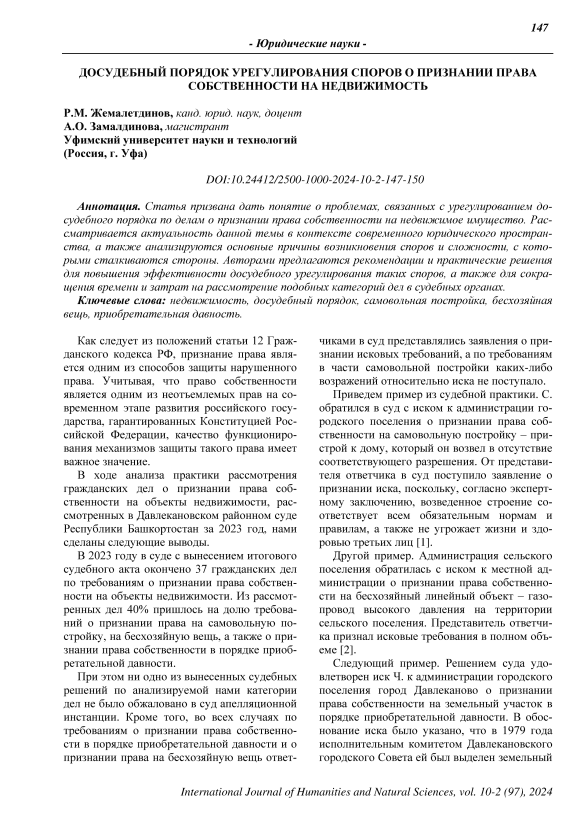 147

- Юридические науки -

ДОСУДЕБНЫЙ ПОРЯДОК УРЕГУЛИРОВАНИЯ СПОРОВ О ПРИЗНАНИИ ПРАВА СОБСТВЕННОСТИ НА НЕДВИЖИМОСТЬ

Р.М. Жемалетдинов, канд. юрид. наук, доцент
А.О. Замалдинова, магистрант
Уфимский университет науки и технологий
(Россия, г. Уфа)

DOI:10.24412/2500-1000-2024-10-2-147-150

Аннотация. Статья призвана дать понятие о проблемах, связанных с урегулированием досудебного порядка по делам о признании права собственности на недвижимое имущество. Рассматривается актуальность данной темы в контексте современного юридического пространства, а также анализируются основные причины возникновения споров и сложности, с которыми сталкиваются стороны. Авторами предлагаются рекомендации и практические решения для повышения эффективности досудебного урегулирования таких споров, а также для сокращения времени и затрат на рассмотрение подобных категорий дел в судебных органах.

Ключевые слова: недвижимость, досудебный порядок, самовольная постройка, бесхозяйная вещь, приобретательная давность.

Как следует из положений статьи 12 Гражданского кодекса РФ, признание права является одним из способов защиты нарушенного права. Учитывая, что право собственности является одним из неотъемлемых прав на современном этапе развития российского государства, гарантированных Конституцией Российской Федерации, качество функционирования механизмов защиты такого права имеет важное значение.

В ходе анализа практики рассмотрения гражданских дел о признании права собственности на объекты недвижимости, рассмотренных в Давлекановском районном суде Республики Башкортостан за 2023 год, нами сделаны следующие выводы.

В 2023 году в суде с вынесением итогового судебного акта окончено 37 гражданских дел по требованиям о признании права собственности на объекты недвижимости. Из рассмотренных дел 40% пришлось на долю требований о признании права на самовольную постройку, на бесхозяйную вещь, а также о признании права собственности в порядке приобретательной давности.

При этом ни одно из вынесенных судебных решений по анализируемой нами категории дел не было обжаловано в суд апелляционной инстанции. Кроме того, во всех случаях по требованиям о признании права собственности в порядке приобретательной давности и о признании права на бесхозяйную вещь ответчиками в суд представлялись заявления о признании исковых требований, а по требованиям в части самовольной постройки каких-либо возражений относительно иска не поступало.

Приведем пример из судебной практики. С. обратился в суд с иском к администрации городского поселения о признании права собственности на самовольную постройку – пристрой к дому, который он возвел в отсутствие соответствующего разрешения. От представителя ответчика в суд поступило заявление о признании иска, поскольку, согласно экспертному заключению, возведенное строение соответствует всем обязательным нормам и правилам, а также не угрожает жизни и здоровью третьих лиц [1].

Другой пример. Администрация сельского поселения обратилась с иском к местной администрации о признании права собственности на бесхозяйный линейный объект – газопровод высокого давления на территории сельского поселения. Представитель ответчика признал исковые требования в полном объеме [2].

Следующий пример. Решением суда удовлетворен иск Ч. к администрации городского поселения город Давлеканово о признании права собственности на земельный участок в порядке приобретательной давности. В обоснование иска было указано, что в 1979 года исполнительным комитетом Давлекановского городского Совета ей был выделен земельный

International Journal of Humanities and Natural Sciences, vol. 10-2 (97), 2024